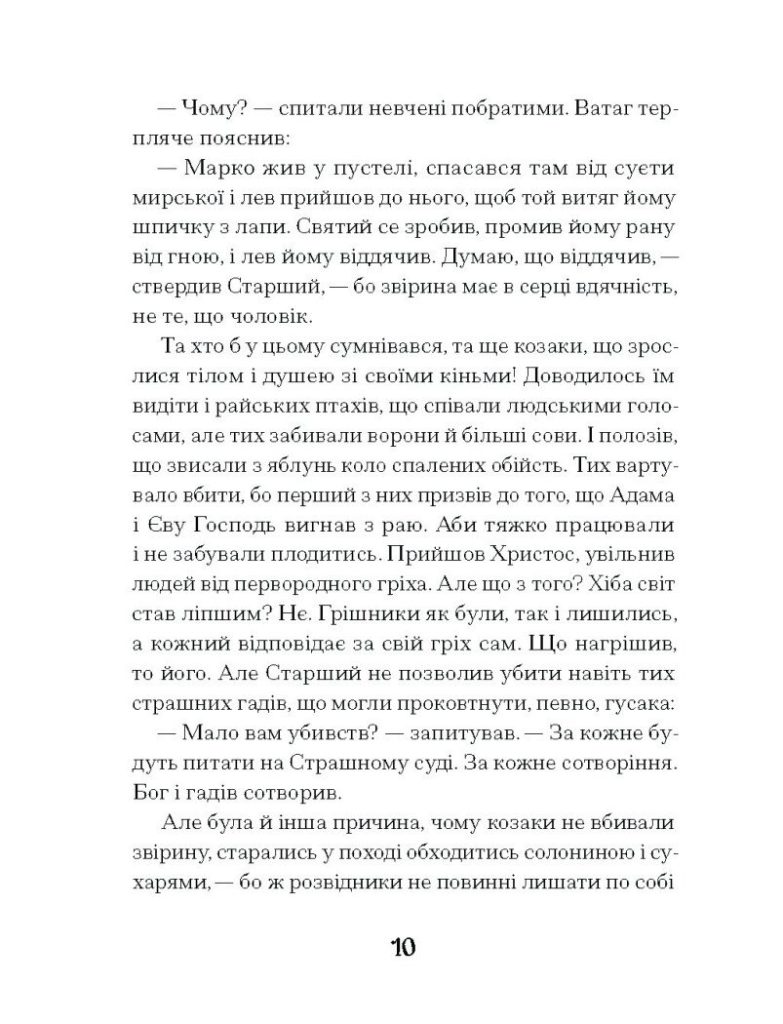 — Чому? — спитали невчені побратими. Ватаг терпляче пояснив:

— Марко жив у пустелі, спасався там від суєти мирської і лев прийшов до нього, щоб той витяг йому шпичку з лапи. Святий се зробив, промив йому рану від гною, і лев йому віддячив. Думаю, що віддячив, — ствердив Старший, — бо звірина має в серці вдячність, не те, що чоловік.

Та хто б у цьому сумнівався, та ще козаки, що зрослися тілом і душею зі своїми кіньми! Доводилось їм видіти і райських птахів, що співали людськими голосами, але тих забивали ворони й більші сови. І полозів, що звисали з яблунь коло спалених обійсть. Тих вартувало вбити, бо перший з них призвів до того, що Адама і Єву Господь вигнав з раю. Аби тяжко працювали і не забували плодитись. Прийшов Христос, увільнив людей від первородного гріха. Але що з того? Хіба світ став ліпшим? Нє. Грішники як були, так і лишились, а кожний відповідає за свій гріх сам. Що нагрішив, то його. Але Старший не позволив убити навіть тих страшних гадів, що могли проковтнути, певно, гусака:

— Мало вам убивств? — запитував. — За кожне будуть питати на Страшному суді. За кожне сотворіння. Бог і гадів сотворив.

Але була й інша причина, чому козаки не вбивали звірину, старались у поході обходитись солониною і сухарями, — бо ж розвідники не повинні лишати по собі

10